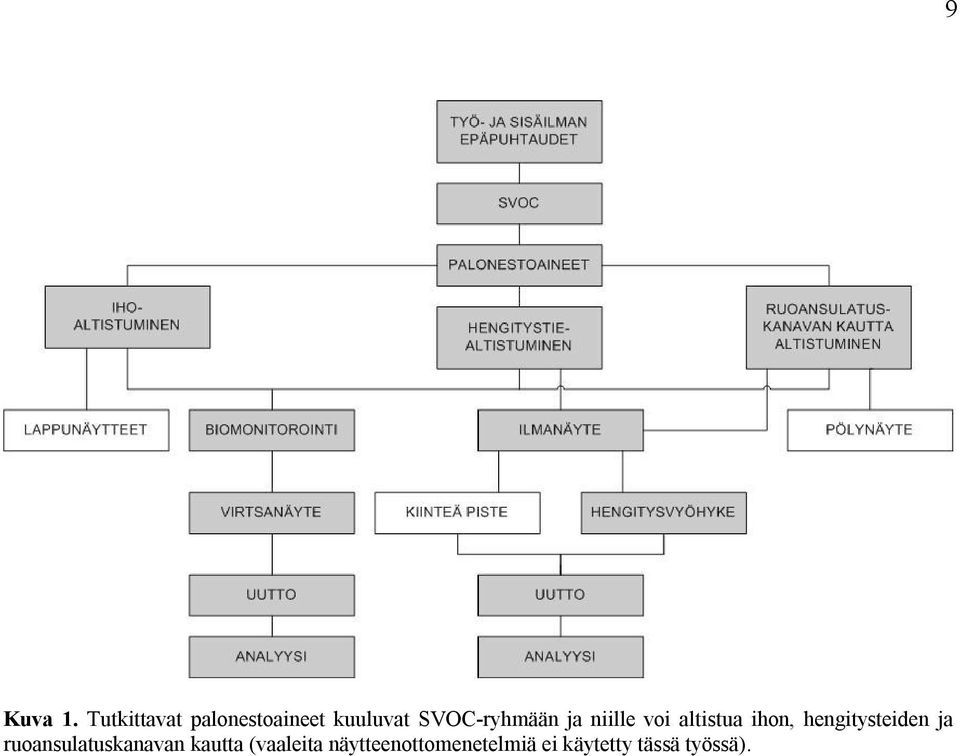 9

TYÖ- JA SISÄILMAN EPÄPUHTAUDET

SVOC

PALONESTOAINEET

IHO-ALTISTUMINEN

HENGITYSTIE-ALTISTUMINEN

RUOANSULATUS-KANAVAN KAUTTA ALTISTUMINEN

LAPPUNÄYTTEET

BIOMONITOROINTI

ILMANÄYTE

PÖLYNÄYTE

VIRTSANÄYTE

KIINTEÄ PISTE

HENGITYSVYÖHYKE

UUTTO

UUTTO

ANALYYSI

ANALYYSI

Kuva 1. Tutkittavat palonestoaineet kuuluvat SVOC-ryhmään ja niille voi altistua ihon, hengitysteiden ja ruoansulatuskanavan kautta (vaaleita näytteenottomenetelmiä ei käytetty tässä työssä).